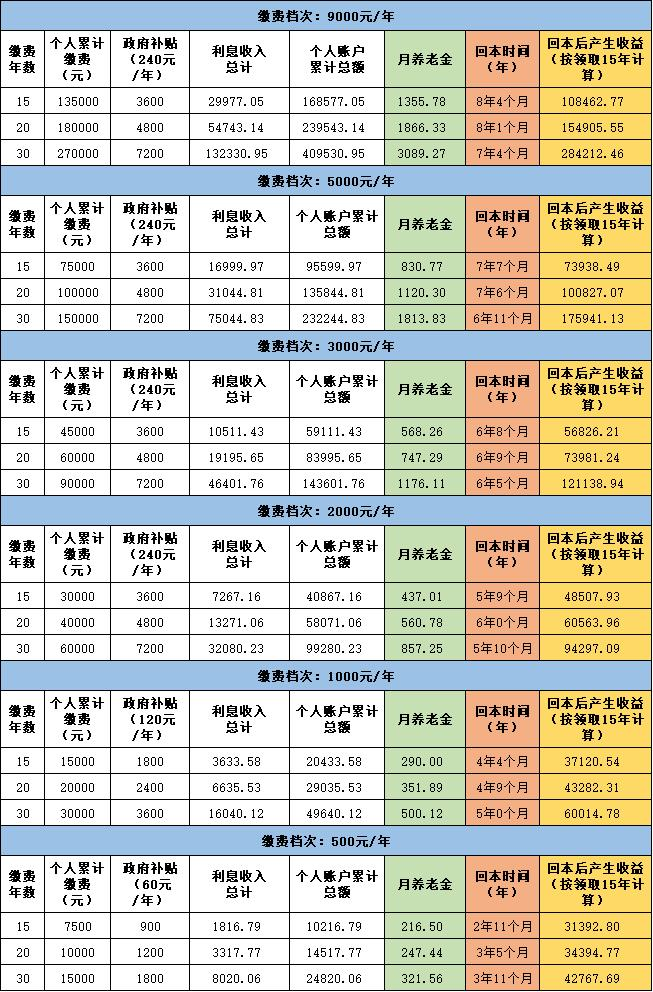 缴费档次：9000元/年

| 缴费年数 | 个人累计缴费（元） | 政府补贴（240元/年） | 利息收入总计 | 个人账户累计总额 | 月养老金 | 回本时间（年） | 回本后产生收益（按领取15年计算） |
|---|---|---|---|---|---|---|---|
| 15 | 135000 | 3600 | 29977.05 | 168577.05 | 1355.78 | 8年4个月 | 108462.77 |
| 20 | 180000 | 4800 | 54743.14 | 239543.14 | 1866.33 | 8年1个月 | 154905.55 |
| 30 | 270000 | 7200 | 132330.95 | 409530.95 | 3089.27 | 7年4个月 | 284212.46 |

缴费档次：5000元/年

| 缴费年数 | 个人累计缴费（元） | 政府补贴（240元/年） | 利息收入总计 | 个人账户累计总额 | 月养老金 | 回本时间（年） | 回本后产生收益（按领取15年计算） |
|---|---|---|---|---|---|---|---|
| 15 | 75000 | 3600 | 16999.97 | 95599.97 | 830.77 | 7年7个月 | 73938.49 |
| 20 | 100000 | 4800 | 31044.81 | 135844.81 | 1120.30 | 7年6个月 | 100827.07 |
| 30 | 150000 | 7200 | 75044.83 | 232244.83 | 1813.83 | 6年11个月 | 175941.13 |

缴费档次：3000元/年

| 缴费年数 | 个人累计缴费（元） | 政府补贴（240元/年） | 利息收入总计 | 个人账户累计总额 | 月养老金 | 回本时间（年） | 回本后产生收益（按领取15年计算） |
|---|---|---|---|---|---|---|---|
| 15 | 45000 | 3600 | 10511.43 | 59111.43 | 568.26 | 6年8个月 | 56826.21 |
| 20 | 60000 | 4800 | 19195.65 | 83995.65 | 747.29 | 6年9个月 | 73981.24 |
| 30 | 90000 | 7200 | 46401.76 | 143601.76 | 1176.11 | 6年5个月 | 121138.94 |

缴费档次：2000元/年

| 缴费年数 | 个人累计缴费（元） | 政府补贴（240元/年） | 利息收入总计 | 个人账户累计总额 | 月养老金 | 回本时间（年） | 回本后产生收益（按领取15年计算） |
|---|---|---|---|---|---|---|---|
| 15 | 30000 | 3600 | 7267.16 | 40867.16 | 437.01 | 5年9个月 | 48507.93 |
| 20 | 40000 | 4800 | 13271.06 | 58071.06 | 560.78 | 6年0个月 | 60563.96 |
| 30 | 60000 | 7200 | 32080.23 | 99280.23 | 857.25 | 5年10个月 | 94297.09 |

缴费档次：1000元/年

| 缴费年数 | 个人累计缴费（元） | 政府补贴（120元/年） | 利息收入总计 | 个人账户累计总额 | 月养老金 | 回本时间（年） | 回本后产生收益（按领取15年计算） |
|---|---|---|---|---|---|---|---|
| 15 | 15000 | 1800 | 3633.58 | 20433.58 | 290.00 | 4年4个月 | 37120.54 |
| 20 | 20000 | 2400 | 6635.53 | 29035.53 | 351.89 | 4年9个月 | 43282.31 |
| 30 | 30000 | 3600 | 16040.12 | 49640.12 | 500.12 | 5年0个月 | 60014.78 |

缴费档次：500元/年

| 缴费年数 | 个人累计缴费（元） | 政府补贴（60元/年） | 利息收入总计 | 个人账户累计总额 | 月养老金 | 回本时间（年） | 回本后产生收益（按领取15年计算） |
|---|---|---|---|---|---|---|---|
| 15 | 7500 | 900 | 1816.79 | 10216.79 | 216.50 | 2年11个月 | 31392.80 |
| 20 | 10000 | 1200 | 3317.77 | 14517.77 | 247.44 | 3年5个月 | 34394.77 |
| 30 | 15000 | 1800 | 8020.06 | 24820.06 | 321.56 | 3年11个月 | 42767.69 |